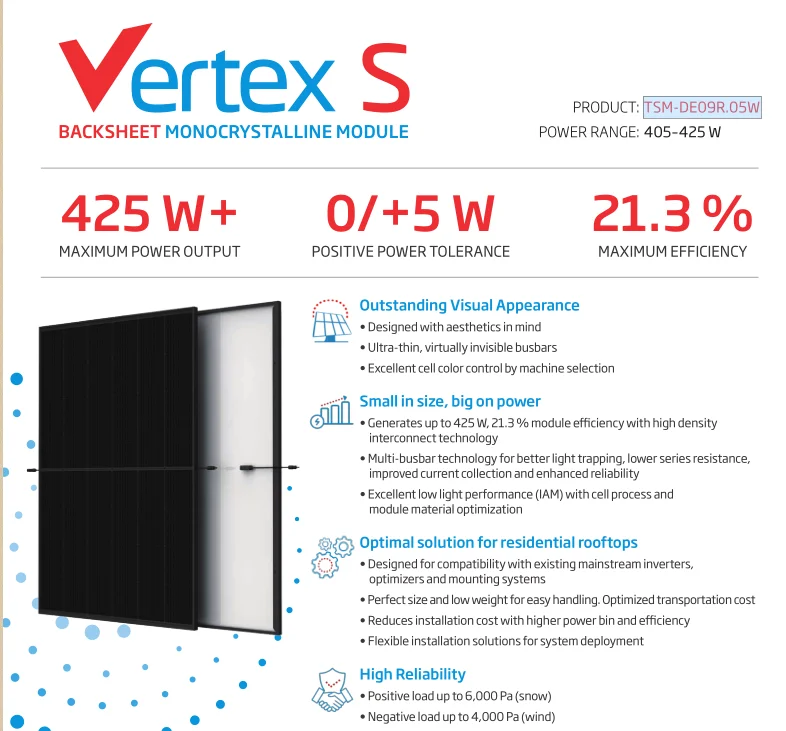 Vertex S
BACKSHEET MONOCRYSTALLINE MODULE

PRODUCT: TSM-DE09R.05W
POWER RANGE: 405-425 W

425 W+
MAXIMUM POWER OUTPUT

0/+5 W
POSITIVE POWER TOLERANCE

21.3 %
MAXIMUM EFFICIENCY

Outstanding Visual Appearance
• Designed with aesthetics in mind
• Ultra-thin, virtually invisible busbars
• Excellent cell color control by machine selection

Small in size, big on power
• Generates up to 425 W, 21.3 % module efficiency with high density interconnect technology
• Multi-busbar technology for better light trapping, lower series resistance, improved current collection and enhanced reliability
• Excellent low light performance (IAM) with cell process and module material optimization

Optimal solution for residential rooftops
• Designed for compatibility with existing mainstream inverters, optimizers and mounting systems
• Perfect size and low weight for easy handling. Optimized transportation cost
• Reduces installation cost with higher power bin and efficiency
• Flexible installation solutions for system deployment

High Reliability
• Positive load up to 6,000 Pa (snow)
• Negative load up to 4,000 Pa (wind)